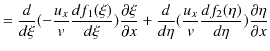 $= \frac{d}{d\xi}(-\frac{u_x}{v}\frac{df_1(\xi)}{d\xi})\frac{\partial \xi}{\partial x} + \frac{d}{d\eta}(\frac{u_x}{v}\frac{df_2(\eta)}{d\eta})\frac{\partial \eta}{\partial x}$